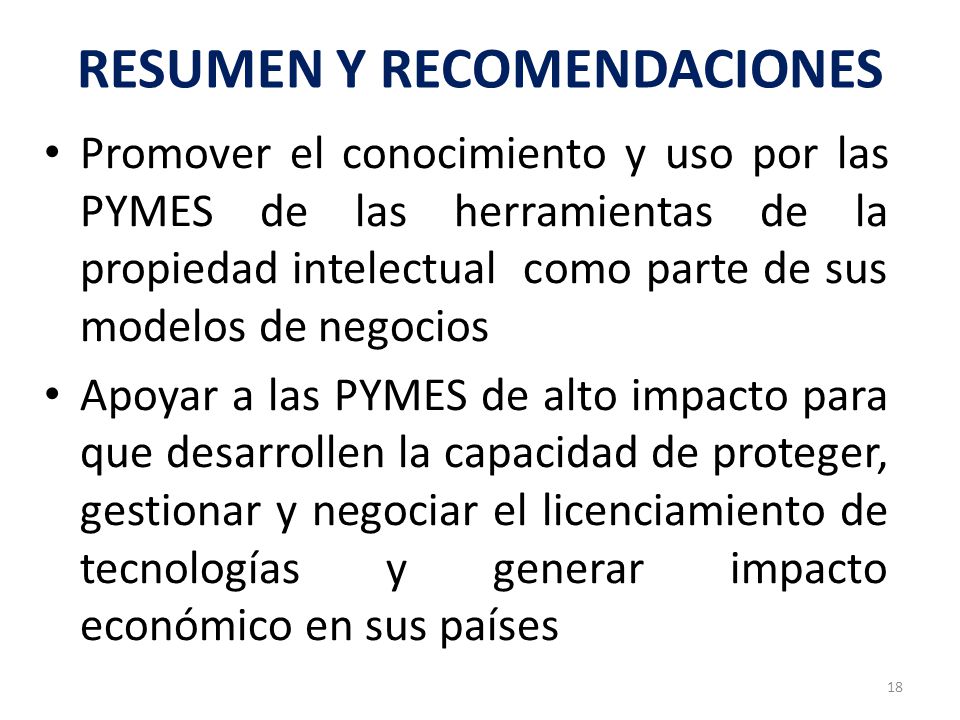 RESUMEN Y RECOMENDACIONES

• Promover el conocimiento y uso por las PYMES de las herramientas de la propiedad intelectual como parte de sus modelos de negocios

• Apoyar a las PYMES de alto impacto para que desarrollen la capacidad de proteger, gestionar y negociar el licenciamiento de tecnologías y generar impacto económico en sus países

18